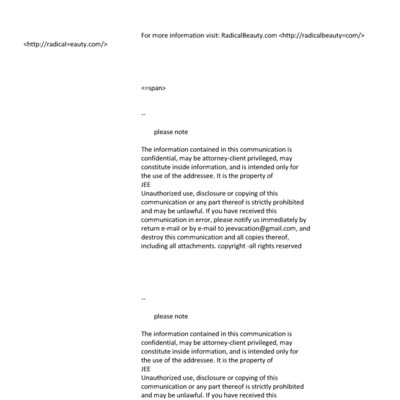 For more information visit: RadicalBeauty.com <http://radicalbeauty=com/>

<http://radical=eauty.com/>

<=span>

--

please note

The information contained in this communication is confidential, may be attorney-client privileged, may constitute inside information, and is intended only for the use of the addressee. It is the property of
JEE
Unauthorized use, disclosure or copying of this communication or any part thereof is strictly prohibited and may be unlawful. If you have received this communication in error, please notify us immediately by return e-mail or by e-mail to jeevacation@gmail.com, and destroy this communication and all copies thereof, including all attachments. copyright -all rights reserved

--

please note

The information contained in this communication is confidential, may be attorney-client privileged, may constitute inside information, and is intended only for the use of the addressee. It is the property of
JEE
Unauthorized use, disclosure or copying of this communication or any part thereof is strictly prohibited and may be unlawful. If you have received this